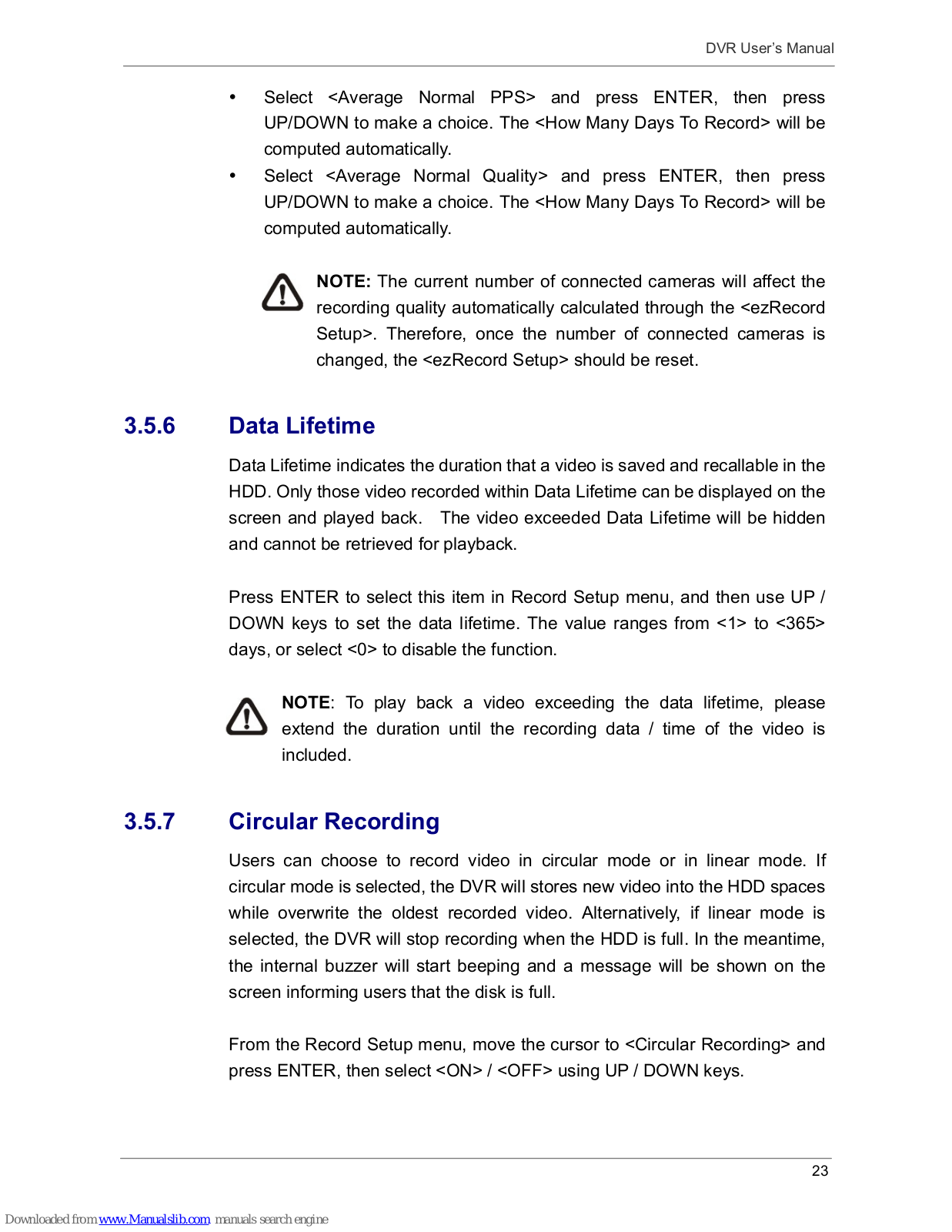 DVR User's Manual

• Select <Average Normal PPS> and press ENTER, then press UP/DOWN to make a choice. The <How Many Days To Record> will be computed automatically.
• Select <Average Normal Quality> and press ENTER, then press UP/DOWN to make a choice. The <How Many Days To Record> will be computed automatically.

NOTE: The current number of connected cameras will affect the recording quality automatically calculated through the <ezRecord Setup>. Therefore, once the number of connected cameras is changed, the <ezRecord Setup> should be reset.

3.5.6 Data Lifetime

Data Lifetime indicates the duration that a video is saved and recallable in the HDD. Only those video recorded within Data Lifetime can be displayed on the screen and played back. The video exceeded Data Lifetime will be hidden and cannot be retrieved for playback.

Press ENTER to select this item in Record Setup menu, and then use UP / DOWN keys to set the data lifetime. The value ranges from <1> to <365> days, or select <0> to disable the function.

NOTE: To play back a video exceeding the data lifetime, please extend the duration until the recording data / time of the video is included.

3.5.7 Circular Recording

Users can choose to record video in circular mode or in linear mode. If circular mode is selected, the DVR will stores new video into the HDD spaces while overwrite the oldest recorded video. Alternatively, if linear mode is selected, the DVR will stop recording when the HDD is full. In the meantime, the internal buzzer will start beeping and a message will be shown on the screen informing users that the disk is full.

From the Record Setup menu, move the cursor to <Circular Recording> and press ENTER, then select <ON> / <OFF> using UP / DOWN keys.

23

Downloaded from www.Manualslib.com manuals search engine